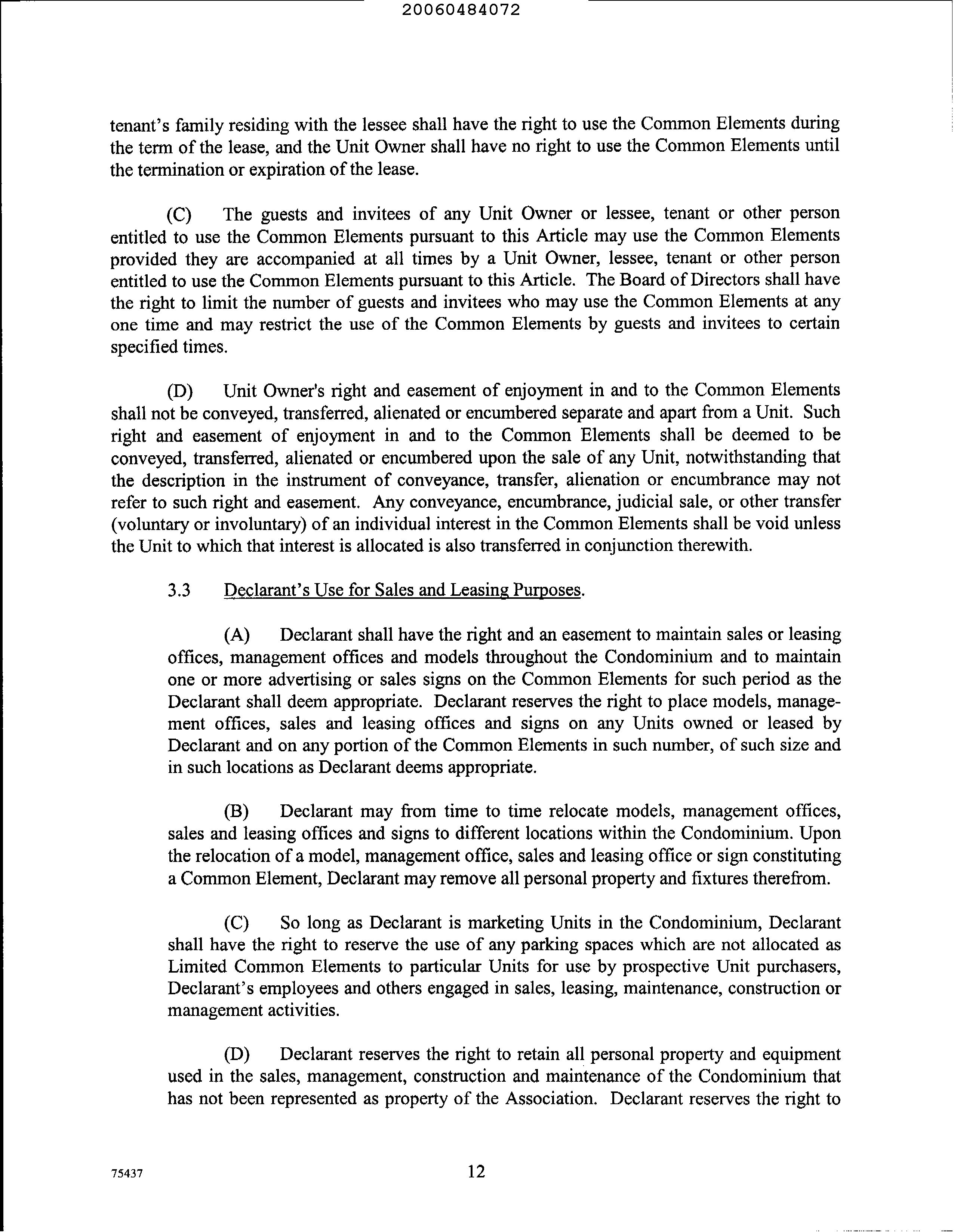 20060484072

tenant's family residing with the lessee shall have the right to use the Common Elements during the term of the lease, and the Unit Owner shall have no right to use the Common Elements until the termination or expiration of the lease.

(C) The guests and invitees of any Unit Owner or lessee, tenant or other person entitled to use the Common Elements pursuant to this Article may use the Common Elements provided they are accompanied at all times by a Unit Owner, lessee, tenant or other person entitled to use the Common Elements pursuant to this Article. The Board of Directors shall have the right to limit the number of guests and invitees who may use the Common Elements at any one time and may restrict the use of the Common Elements by guests and invitees to certain specified times.

(D) Unit Owner's right and easement of enjoyment in and to the Common Elements shall not be conveyed, transferred, alienated or encumbered separate and apart from a Unit. Such right and easement of enjoyment in and to the Common Elements shall be deemed to be conveyed, transferred, alienated or encumbered upon the sale of any Unit, notwithstanding that the description in the instrument of conveyance, transfer, alienation or encumbrance may not refer to such right and easement. Any conveyance, encumbrance, judicial sale, or other transfer (voluntary or involuntary) of an individual interest in the Common Elements shall be void unless the Unit to which that interest is allocated is also transferred in conjunction therewith.

3.3 Declarant's Use for Sales and Leasing Purposes.

(A) Declarant shall have the right and an easement to maintain sales or leasing offices, management offices and models throughout the Condominium and to maintain one or more advertising or sales signs on the Common Elements for such period as the Declarant shall deem appropriate. Declarant reserves the right to place models, management offices, sales and leasing offices and signs on any Units owned or leased by Declarant and on any portion of the Common Elements in such number, of such size and in such locations as Declarant deems appropriate.

(B) Declarant may from time to time relocate models, management offices, sales and leasing offices and signs to different locations within the Condominium. Upon the relocation of a model, management office, sales and leasing office or sign constituting a Common Element, Declarant may remove all personal property and fixtures therefrom.

(C) So long as Declarant is marketing Units in the Condominium, Declarant shall have the right to reserve the use of any parking spaces which are not allocated as Limited Common Elements to particular Units for use by prospective Unit purchasers, Declarant's employees and others engaged in sales, leasing, maintenance, construction or management activities.

(D) Declarant reserves the right to retain all personal property and equipment used in the sales, management, construction and maintenance of the Condominium that has not been represented as property of the Association. Declarant reserves the right to

75437

12